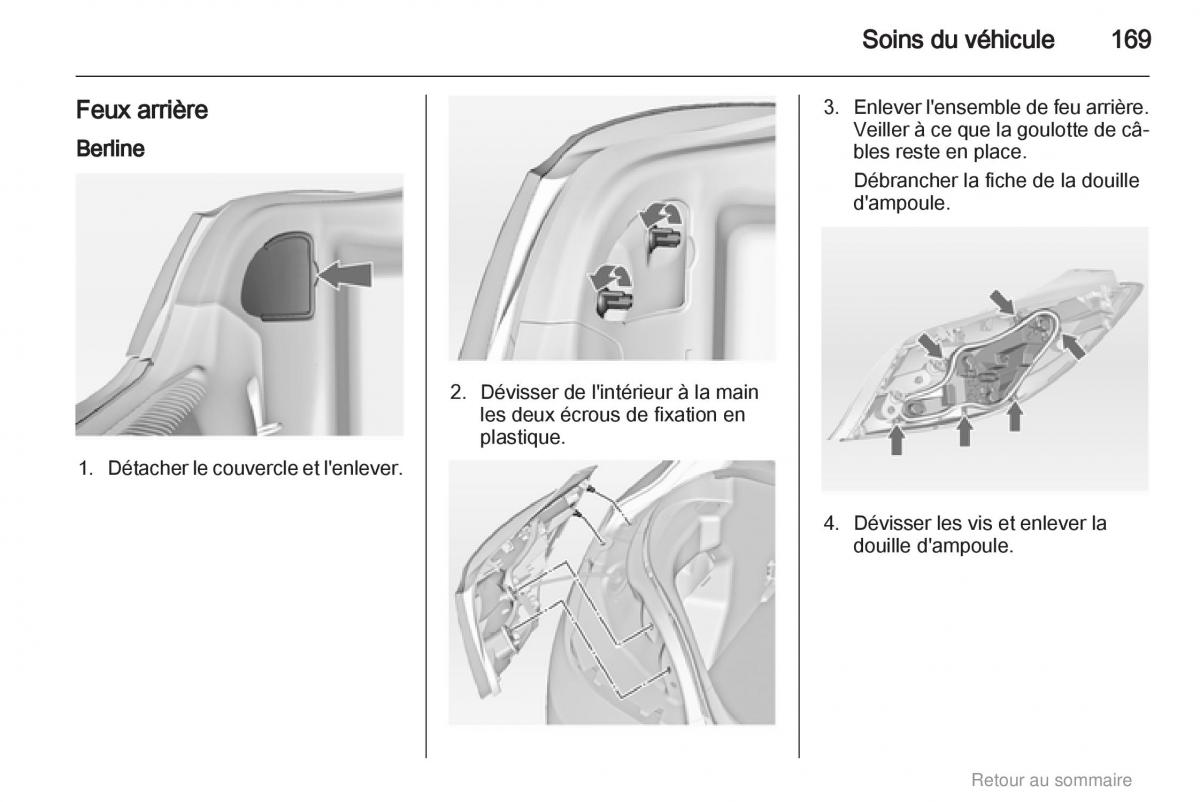 Soins du véhicule 169

Feux arrière

Berline

1. Détacher le couvercle et l'enlever.

2. Dévisser de l'intérieur à la main les deux écrous de fixation en plastique.

3. Enlever l'ensemble de feu arrière. Veiller à ce que la goulotte de câbles reste en place.

Débrancher la fiche de la douille d'ampoule.

4. Dévisser les vis et enlever la douille d'ampoule.

Retour au sommaire